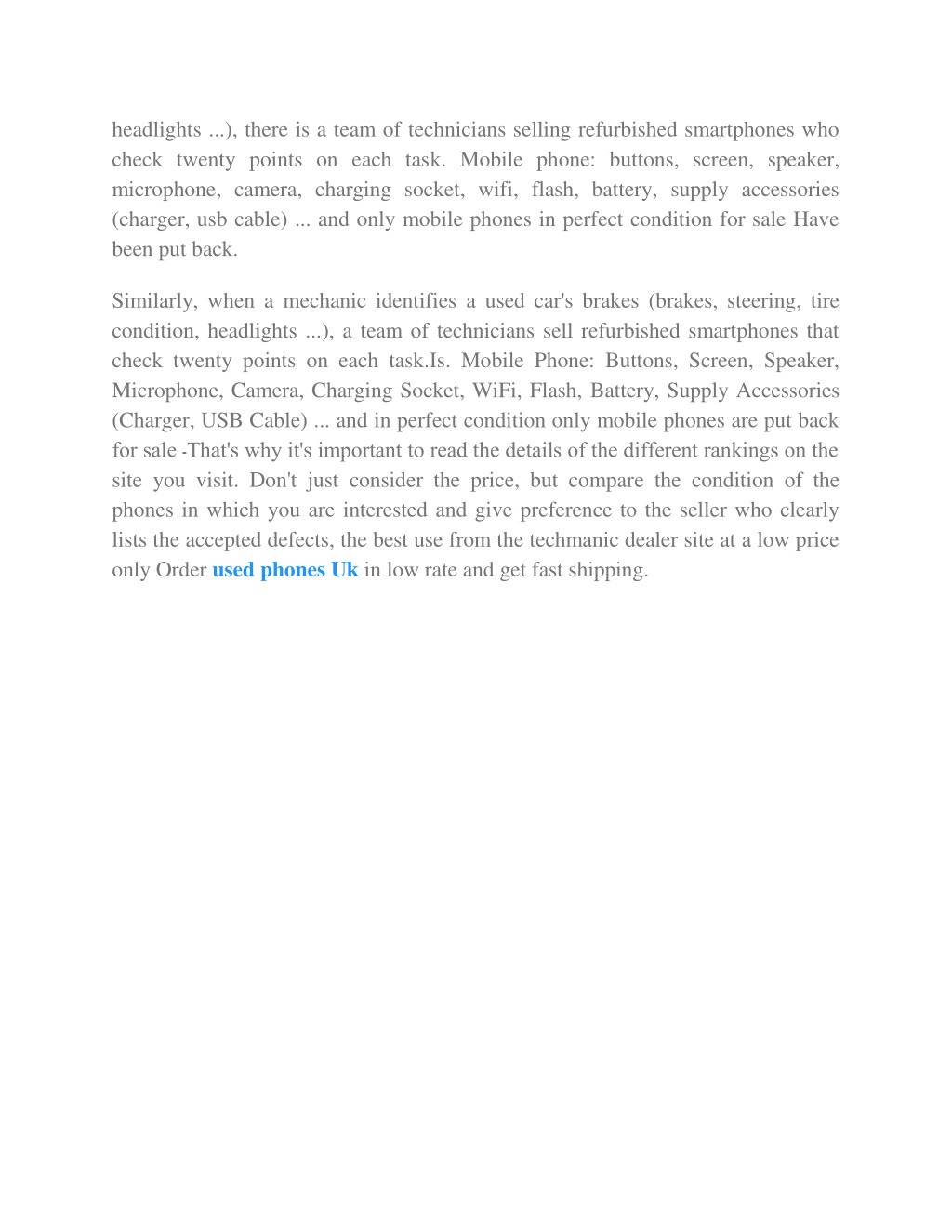 headlights ...), there is a team of technicians selling refurbished smartphones who check twenty points on each task. Mobile phone: buttons, screen, speaker, microphone, camera, charging socket, wifi, flash, battery, supply accessories (charger, usb cable) ... and only mobile phones in perfect condition for sale Have been put back.

Similarly, when a mechanic identifies a used car's brakes (brakes, steering, tire condition, headlights ...), a team of technicians sell refurbished smartphones that check twenty points on each task.Is. Mobile Phone: Buttons, Screen, Speaker, Microphone, Camera, Charging Socket, WiFi, Flash, Battery, Supply Accessories (Charger, USB Cable) ... and in perfect condition only mobile phones are put back for sale -That's why it's important to read the details of the different rankings on the site you visit. Don't just consider the price, but compare the condition of the phones in which you are interested and give preference to the seller who clearly lists the accepted defects, the best use from the techmanic dealer site at a low price only Order used phones Uk in low rate and get fast shipping.